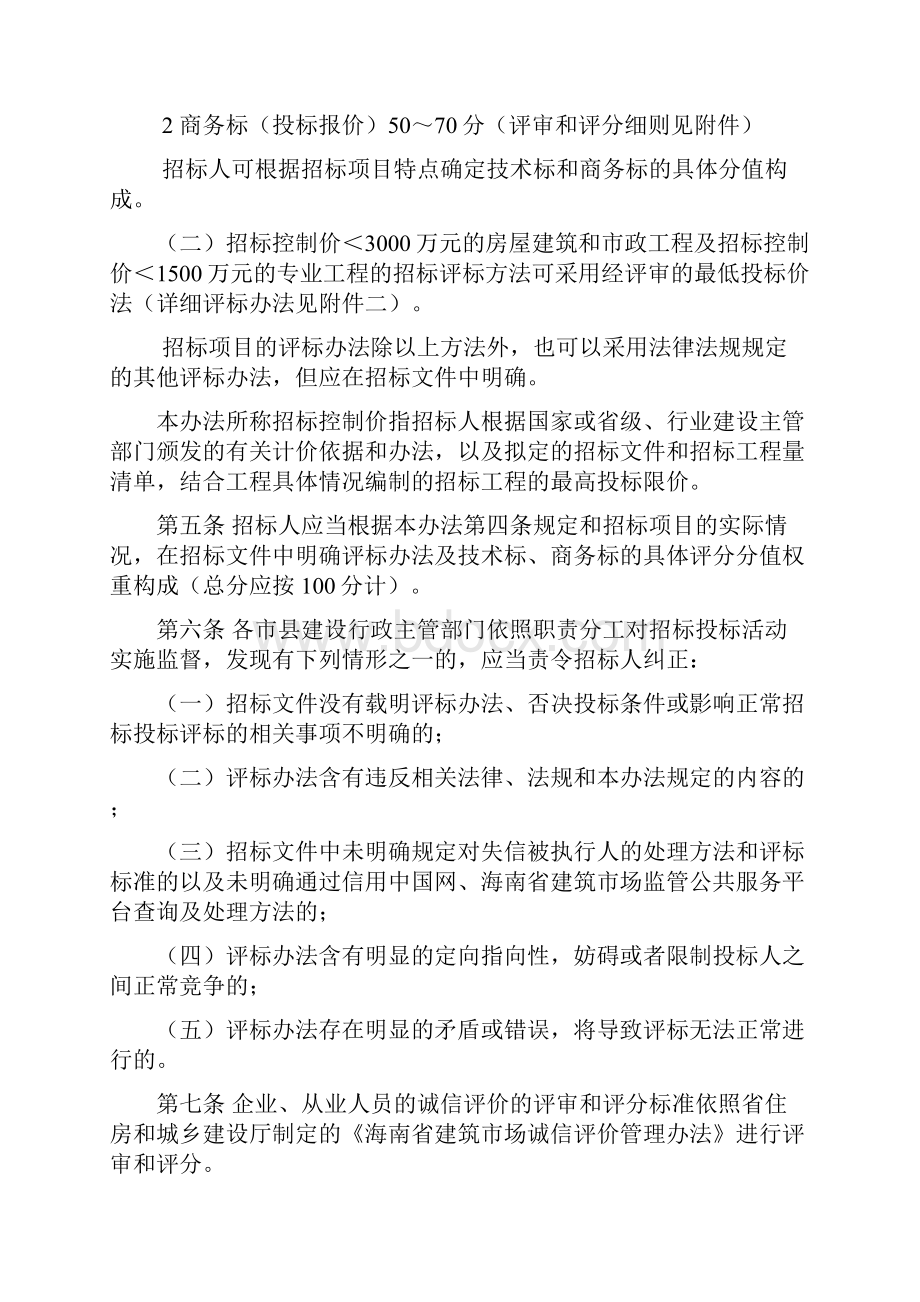 2 商务标（投标报价）50～70 分（评审和评分细则见附件）

招标人可根据招标项目特点确定技术标和商务标的具体分值构成。

（二）招标控制价＜3000 万元的房屋建筑和市政工程及招标控制价＜1500 万元的专业工程的招标评标方法可采用经评审的最低投标价法（详细评标办法见附件二）。

招标项目的评标办法除以上方法外，也可以采用法律法规规定的其他评标办法，但应在招标文件中明确。

本办法所称招标控制价指招标人根据国家或省级、行业建设主管部门颁发的有关计价依据和办法，以及拟定的招标文件和招标工程量清单，结合工程具体情况编制的招标工程的最高投标限价。

第五条 招标人应当根据本办法第四条规定和招标项目的实际情况，在招标文件中明确评标办法及技术标、商务标的具体评分分值权重构成（总分应按 100 分计）。

第六条 各市县建设行政主管部门依照职责分工对招标投标活动实施监督，发现有下列情形之一的，应当责令招标人纠正：

（一）招标文件没有载明评标办法、否决投标条件或影响正常招标投标评标的相关事项不明确的；

（二）评标办法含有违反相关法律、法规和本办法规定的内容的；

（三）招标文件中未明确规定对失信被执行人的处理方法和评标标准的以及未明确通过信用中国网、海南省建筑市场监管公共服务平台查询及处理方法的；

（四）评标办法含有明显的定向指向性，妨碍或者限制投标人之间正常竞争的；

（五）评标办法存在明显的矛盾或错误，将导致评标无法正常进行的。

第七条 企业、从业人员的诚信评价的评审和评分标准依照省住房和城乡建设厅制定的《海南省建筑市场诚信评价管理办法》进行评审和评分。